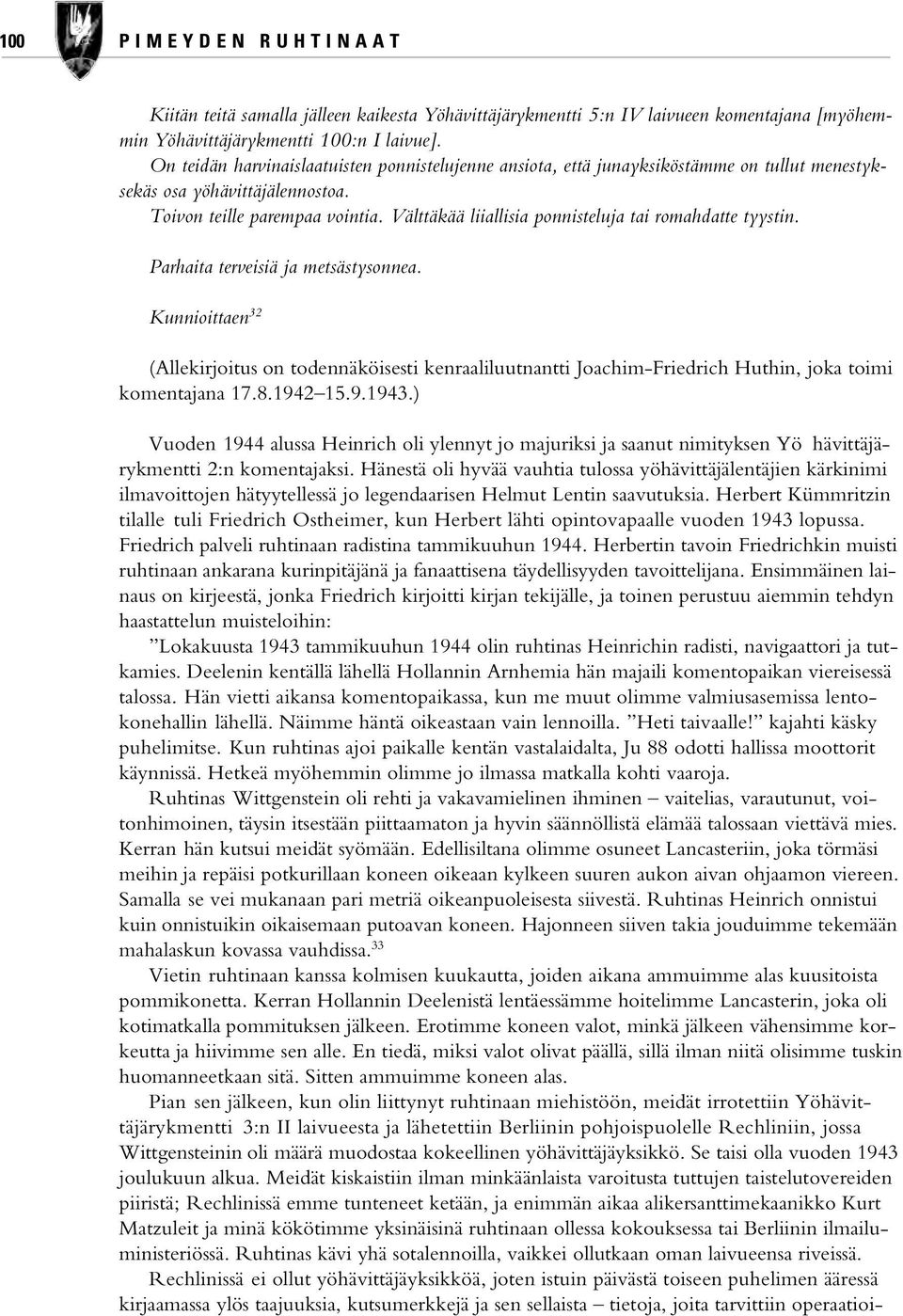 100 PIMEYDEN RUHTINAAT

Kiitän teitä samalla jälleen kaikesta Yöhävittäjärykmentti 5:n IV laivueen komentajana [myöhemmin Yöhävittäjärykmentti 100:n I laivue].
On teidän harvinaislaatuisten ponnistelujenne ansiota, että junayksiköstämme on tullut menestyksekäs osa yöhävittäjälennostoa.
Toivon teille parempaa vointia. Välttäkää liiallisia ponnisteluja tai romahdatte tyystin.

Parhaita terveisiä ja metsästysonnea.

Kunnioittaen$^{32}$

(Allekirjoitus on todennäköisesti kenraaliluutnantti Joachim-Friedrich Huthin, joka toimi komentajana 17.8.1942–15.9.1943.)

Vuoden 1944 alussa Heinrich oli ylennyt jo majuriksi ja saanut nimityksen Yö hävittäjärykmentti 2:n komentajaksi. Hänestä oli hyvää vauhtia tulossa yöhävittäjälentäjien kärkinimi ilmavoittojen hätyytellessä jo legendaarisen Helmut Lentin saavutuksia. Herbert Kümmritzin tilalle tuli Friedrich Ostheimer, kun Herbert lähti opintovapaalle vuoden 1943 lopussa. Friedrich palveli ruhtinaan radistina tammikuuhun 1944. Herbertin tavoin Friedrichkin muisti ruhtinaan ankarana kurinpitäjänä ja fanaattisena täydellisyyden tavoittelijana. Ensimmäinen lainaus on kirjeestä, jonka Friedrich kirjoitti kirjan tekijälle, ja toinen perustuu aiemmin tehdyn haastattelun muisteloihin:

”Lokakuusta 1943 tammikuuhun 1944 olin ruhtinas Heinrichin radisti, navigaattori ja tutkamies. Deelenin kentällä lähellä Hollannin Arnhemia hän majaili komentopaikan viereisessä talossa. Hän vietti aikansa komentopaikassa, kun me muut olimme valmiusasemissa lentokonehallin lähellä. Näimme häntä oikeastaan vain lennoilla. ”Heti taivaalle!” kajahti käsky puhelimitse. Kun ruhtinas ajoi paikalle kentän vastalaidalta, Ju 88 odotti hallissa moottorit käynnissä. Hetkeä myöhemmin olimme jo ilmassa matkalla kohti vaaroja.

Ruhtinas Wittgenstein oli rehti ja vakavamielinen ihminen – vaitelias, varautunut, voitonhimoinen, täysin itsestään piittaamaton ja hyvin säännöllistä elämää talossaan viettävä mies. Kerran hän kutsui meidät syömään. Edellisiltana olimme osuneet Lancasteriin, joka törmäsi meihin ja repäisi potkurillaan koneen oikeaan kylkeen suuren aukon aivan ohjaamon viereen. Samalla se vei mukanaan pari metriä oikeanpuoleisesta siivestä. Ruhtinas Heinrich onnistui kuin onnistuikin oikaisemaan putoavan koneen. Hajonneen siiven takia jouduimme tekemään mahalaskun kovassa vauhdissa.$^{33}$

Vietin ruhtinaan kanssa kolmisen kuukautta, joiden aikana ammuimme alas kuusitoista pommikonetta. Kerran Hollannin Deelenistä lentäessämme hoitelimme Lancasterin, joka oli kotimatkalla pommituksen jälkeen. Erotimme koneen valot, minkä jälkeen vähensimme korkeutta ja hiivimme sen alle. En tiedä, miksi valot olivat päällä, sillä ilman niitä olisimme tuskin huomanneetkaan sitä. Sitten ammuimme koneen alas.

Pian sen jälkeen, kun olin liittynyt ruhtinaan miehistöön, meidät irrotettiin Yöhävittäjärykmentti 3:n II laivueesta ja lähetettiin Berliinin pohjoispuolelle Rechliniin, jossa Wittgensteinin oli määrä muodostaa kokeellinen yöhävittäjäyksikkö. Se taisi olla vuoden 1943 joulukuun alkua. Meidät kiskaistiin ilman minkäänlaista varoitusta tuttujen taistelutovereiden piiristä; Rechlinissä emme tunteneet ketään, ja enimmän aikaa alikersanttimekaanikko Kurt Matzuleit ja minä kökötimme yksinäisinä ruhtinaan ollessa kokouksessa tai Berliinin ilmailuministeriössä. Ruhtinas kävi yhä sotalennoilla, vaikkei ollutkaan oman laivueensa riveissä.

Rechlinissä ei ollut yöhävittäjäyksikköä, joten istuin päivästä toiseen puhelimen ääressä kirjaamassa ylös taajuuksia, kutsumerkkejä ja sen sellaista – tietoja, joita tarvittiin operaatioi-